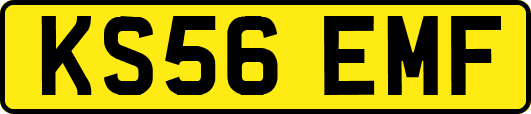 KS56 EMF